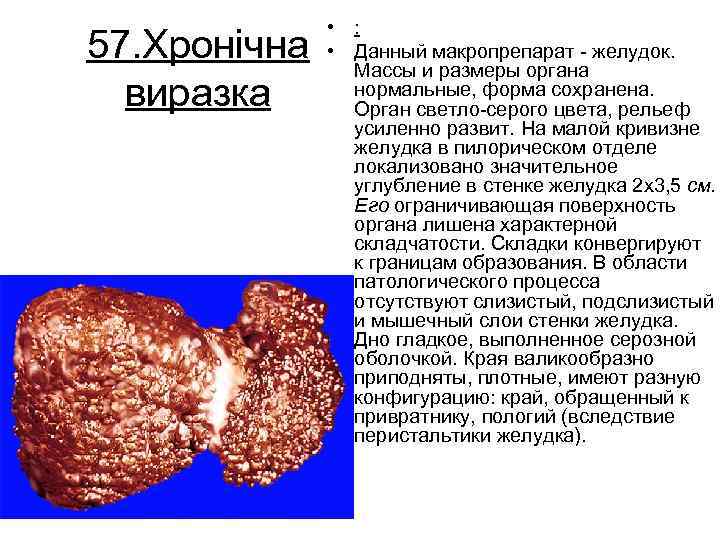 57.Хронічна виразка

• :
• Данный макропрепарат - желудок. Массы и размеры органа нормальные, форма сохранена. Орган светло-серого цвета, рельеф усиленно развит. На малой кривизне желудка в пилорическом отделе локализовано значительное углубление в стенке желудка 2х3,5 см. Его ограничивающая поверхность органа лишена характерной складчатости. Складки конвергируют к границам образования. В области патологического процесса отсутствуют слизистый, подслизистый и мышечный слои стенки желудка. Дно гладкое, выполненное серозной оболочкой. Края валикообразно приподняты, плотные, имеют разную конфигурацию: край, обращенный к привратнику, пологий (вследствие перистальтики желудка).